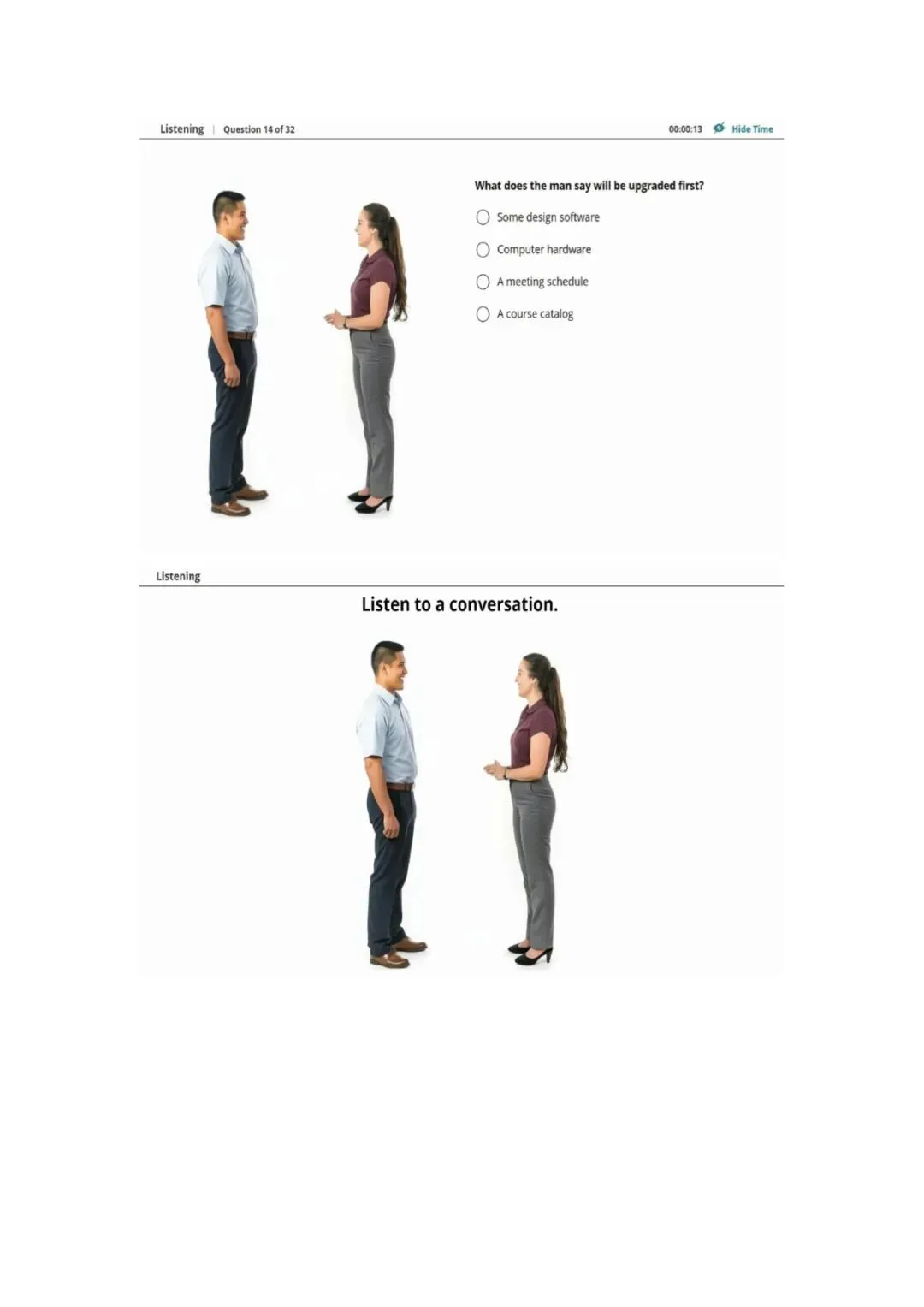 Listening | Question 14 of 32

00:00:13 Hide Time

What does the man say will be upgraded first?

Some design software

Computer hardware

A meeting schedule

A course catalog

Listening

Listen to a conversation.